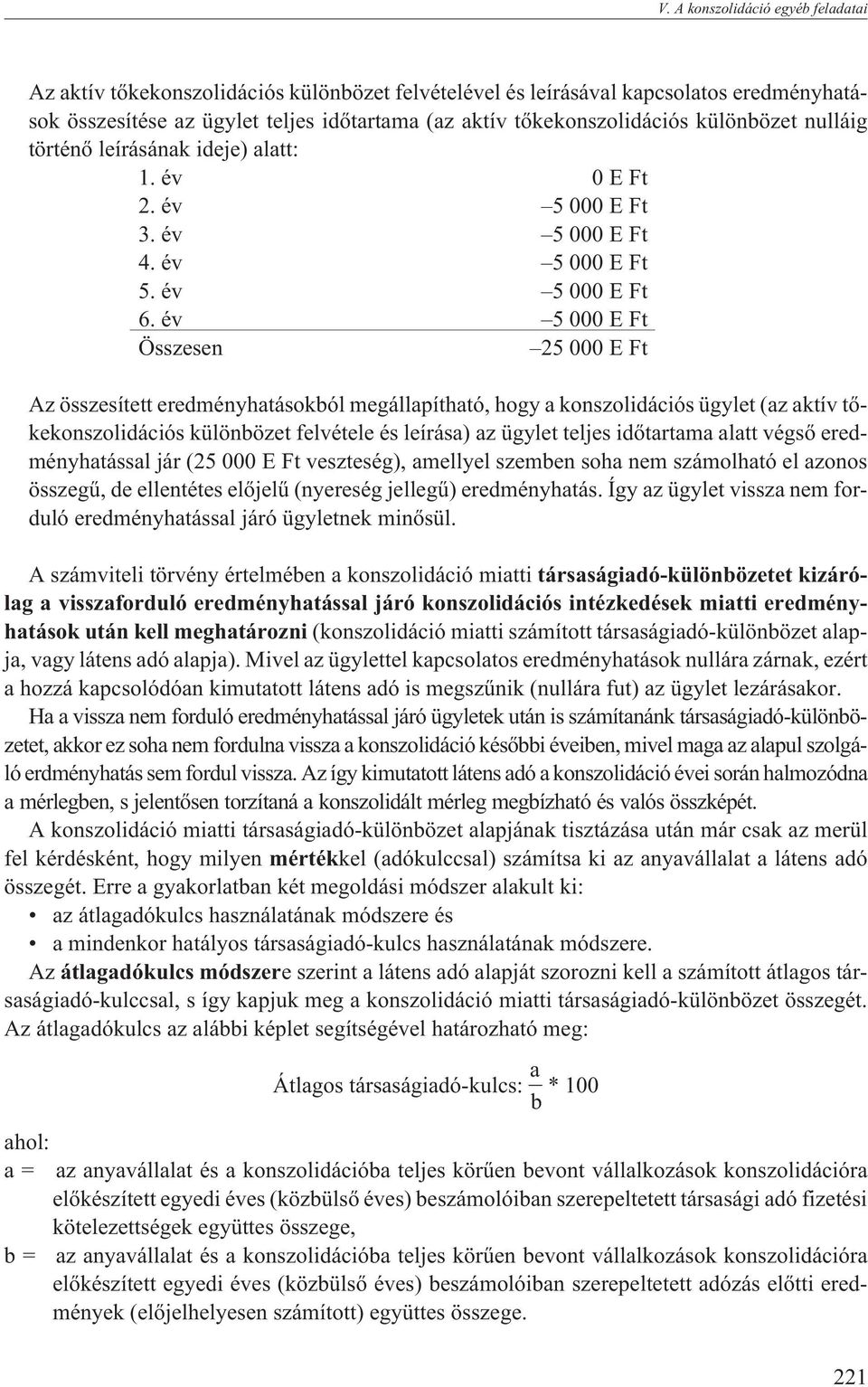 V. A konszolidáció egyéb feladatai

Az aktív tőkekonszolidációs különbözet felvételével és leírásával kapcsolatos eredményhatások összesítése az ügylet teljes időtartama (az aktív tőkekonszolidációs különbözet nulláig történő leírásának ideje) alatt:

| | |
|---|---|
| 1. év | 0 E Ft |
| 2. év | –5 000 E Ft |
| 3. év | –5 000 E Ft |
| 4. év | –5 000 E Ft |
| 5. év | –5 000 E Ft |
| 6. év | –5 000 E Ft |
| Összesen | –25 000 E Ft |

Az összesített eredményhatásokból megállapítható, hogy a konszolidációs ügylet (az aktív tőkekonszolidációs különbözet felvétele és leírása) az ügylet teljes időtartama alatt végső eredményhatással jár (25 000 E Ft veszteség), amellyel szemben soha nem számolható el azonos összegű, de ellentétes előjelű (nyereség jellegű) eredményhatás. Így az ügylet vissza nem forduló eredményhatással járó ügyletnek minősül.

A számviteli törvény értelmében a konszolidáció miatti társaságiadó-különbözetet kizárólag a visszaforduló eredményhatással járó konszolidációs intézkedések miatti eredményhatások után kell meghatározni (konszolidáció miatti számított társaságiadó-különbözet alapja, vagy látens adó alapja). Mivel az ügylettel kapcsolatos eredményhatások nullára zárnak, ezért a hozzá kapcsolódóan kimutatott látens adó is megszűnik (nullára fut) az ügylet lezárásakor.

Ha a vissza nem forduló eredményhatással járó ügyletek után is számítanánk társaságiadó-különbözetet, akkor ez soha nem fordulna vissza a konszolidáció későbbi éveiben, mivel maga az alapul szolgáló erdményhatás sem fordul vissza. Az így kimutatott látens adó a konszolidáció évei során halmozódna a mérlegben, s jelentősen torzítaná a konszolidált mérleg megbízható és valós összképét.

A konszolidáció miatti társaságiadó-különbözet alapjának tisztázása után már csak az merül fel kérdésként, hogy milyen mértékkel (adókulccsal) számítsa ki az anyavállalat a látens adó összegét. Erre a gyakorlatban két megoldási módszer alakult ki:
• az átlagadókulcs használatának módszere és
• a mindenkor hatályos társaságiadó-kulcs használatának módszere.

Az átlagadókulcs módszere szerint a látens adó alapját szorozni kell a számított átlagos társaságiadó-kulccsal, s így kapjuk meg a konszolidáció miatti társaságiadó-különbözet összegét. Az átlagadókulcs az alábbi képlet segítségével határozható meg:

Átlagos társaságiadó-kulcs: $\frac{a}{b} * 100$

ahol:
a = az anyavállalat és a konszolidációba teljes körűen bevont vállalkozások konszolidációra előkészített egyedi éves (közbülső éves) beszámolóiban szerepeltetett társasági adó fizetési kötelezettségek együttes összege,
b = az anyavállalat és a konszolidációba teljes körűen bevont vállalkozások konszolidációra előkészített egyedi éves (közbülső éves) beszámolóiban szerepeltetett adózás előtti eredmények (előjelhelyesen számított) együttes összege.

221